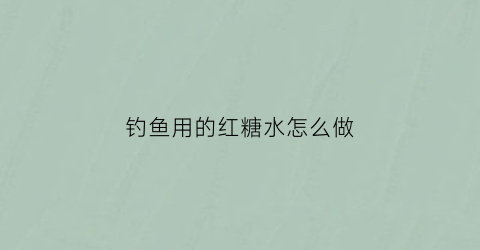 钓鱼用的红糖水怎么做